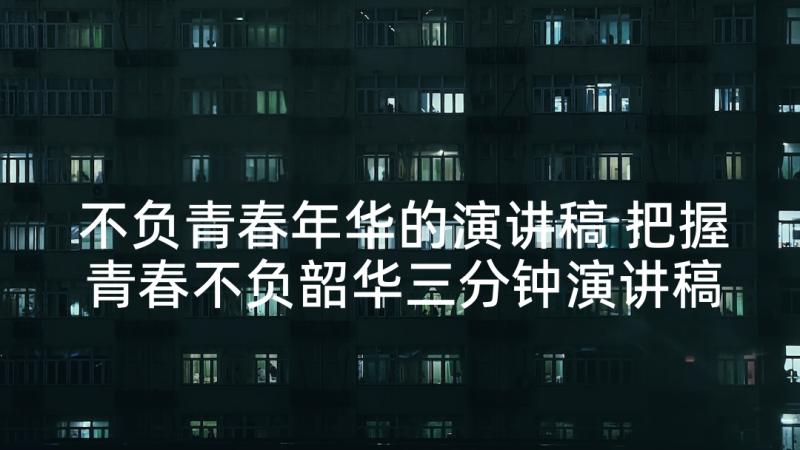 不负青春年华的演讲稿 把握青春不负韶华三分钟演讲稿